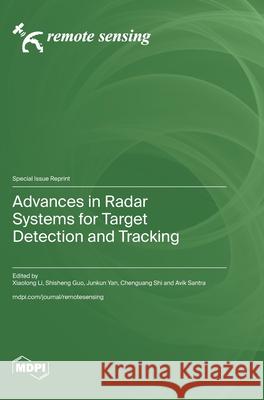 remote sensing

Special Issue Reprint

Advances in Radar Systems for Target Detection and Tracking

Edited by
Xiaolong Li, Shisheng Guo, Junkun Yan, Chenguang Shi and Avik Santra

mdpi.com/journal/remotesensing

MDPI

Kraina Książek